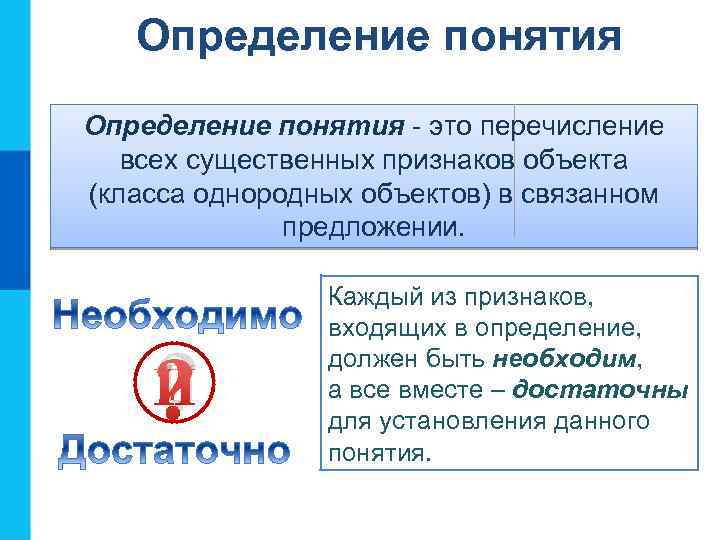 Определение понятия

Определение понятия - это перечисление всех существенных признаков объекта (класса однородных объектов) в связанном предложении.

Необходимо

И

Достаточно

Каждый из признаков, входящих в определение, должен быть необходим, а все вместе – достаточны для установления данного понятия.